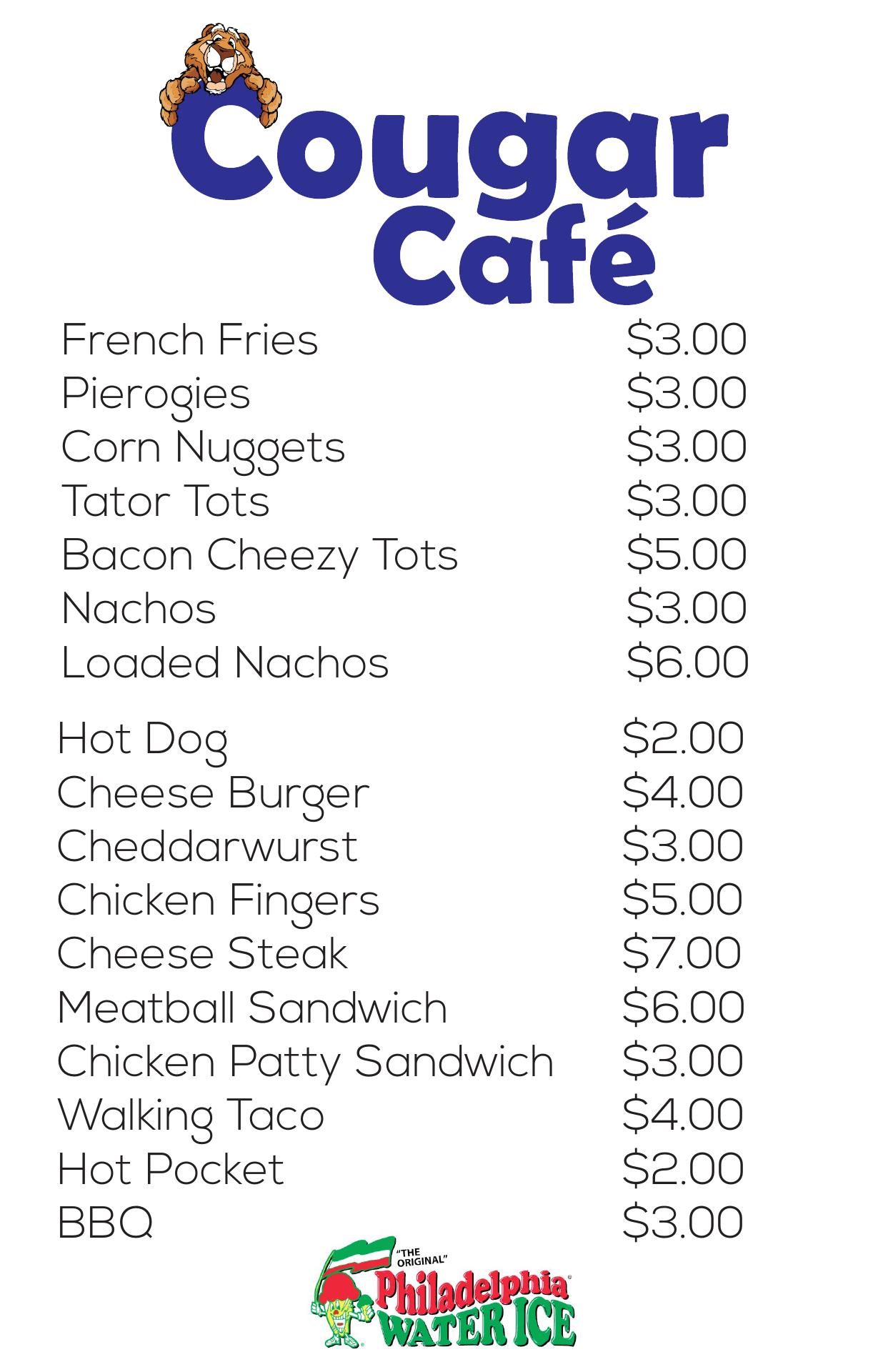 Cougar Café

French Fries $3.00
Pierogies $3.00
Corn Nuggets $3.00
Tator Tots $3.00
Bacon Cheezy Tots $5.00
Nachos $3.00
Loaded Nachos $6.00

Hot Dog $2.00
Cheese Burger $4.00
Cheddarwurst $3.00
Chicken Fingers $5.00
Cheese Steak $7.00
Meatball Sandwich $6.00
Chicken Patty Sandwich $3.00
Walking Taco $4.00
Hot Pocket $2.00
BBQ $3.00

"THE ORIGINAL"
Philadelphia®
WATER ICE